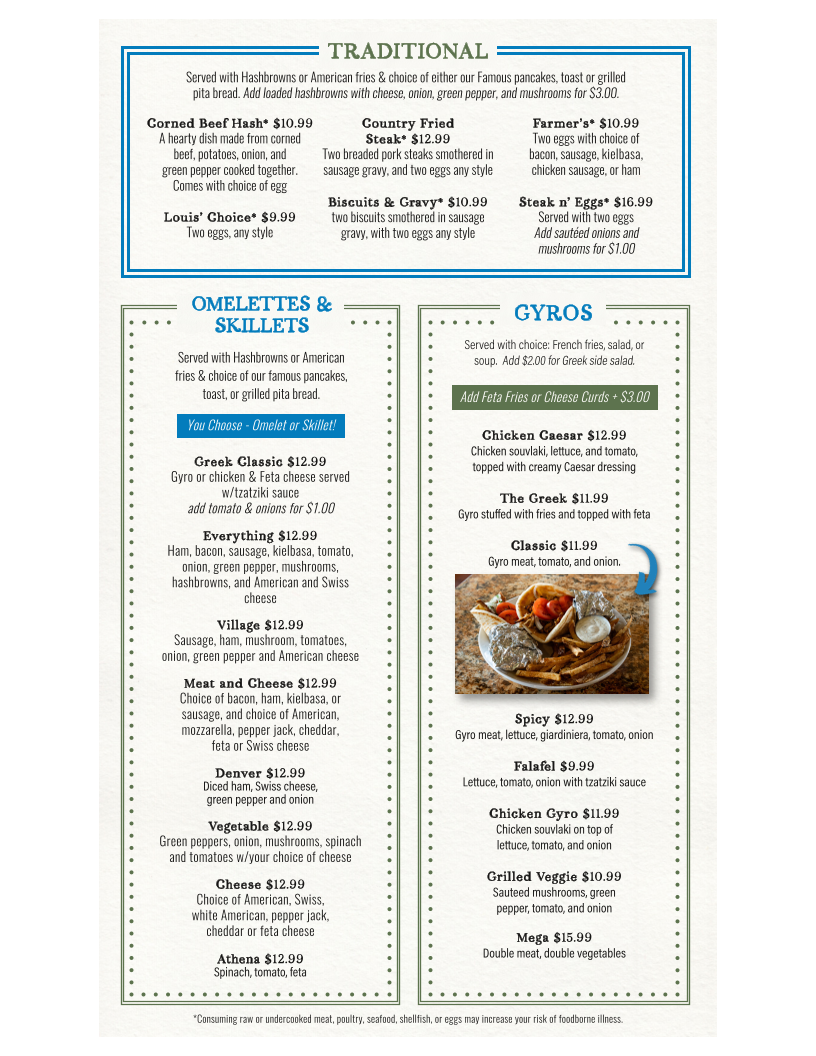 TRADITIONAL

Served with Hashbrowns or American fries & choice of either our Famous pancakes, toast or grilled pita bread. Add loaded hashbrowns with cheese, onion, green pepper, and mushrooms for $3.00.

Corned Beef Hash* $10.99
A hearty dish made from corned beef, potatoes, onion, and green pepper cooked together. Comes with choice of egg

Louis' Choice* $9.99
Two eggs, any style

Country Fried Steak* $12.99
Two breaded pork steaks smothered in sausage gravy, and two eggs any style

Biscuits & Gravy* $10.99
two biscuits smothered in sausage gravy, with two eggs any style

Farmer's* $10.99
Two eggs with choice of bacon, sausage, kielbasa, chicken sausage, or ham

Steak n' Eggs* $16.99
Served with two eggs
Add sautéed onions and mushrooms for $1.00

OMELETTES & SKILLETS

Served with Hashbrowns or American fries & choice of our famous pancakes, toast, or grilled pita bread.

You Choose - Omelet or Skillet!

Greek Classic $12.99
Gyro or chicken & Feta cheese served w/tzatziki sauce
add tomato & onions for $1.00

Everything $12.99
Ham, bacon, sausage, kielbasa, tomato, onion, green pepper, mushrooms, hashbrowns, and American and Swiss cheese

Village $12.99
Sausage, ham, mushroom, tomatoes, onion, green pepper and American cheese

Meat and Cheese $12.99
Choice of bacon, ham, kielbasa, or sausage, and choice of American, mozzarella, pepper jack, cheddar, feta or Swiss cheese

Denver $12.99
Diced ham, Swiss cheese, green pepper and onion

Vegetable $12.99
Green peppers, onion, mushrooms, spinach and tomatoes w/your choice of cheese

Cheese $12.99
Choice of American, Swiss, white American, pepper jack, cheddar or feta cheese

Athena $12.99
Spinach, tomato, feta

GYROS

Served with choice: French fries, salad, or soup. Add $2.00 for Greek side salad.

Add Feta Fries or Cheese Curds + $3.00

Chicken Caesar $12.99
Chicken souvlaki, lettuce, and tomato, topped with creamy Caesar dressing

The Greek $11.99
Gyro stuffed with fries and topped with feta

Classic $11.99
Gyro meat, tomato, and onion.

Spicy $12.99
Gyro meat, lettuce, giardiniera, tomato, onion

Falafel $9.99
Lettuce, tomato, onion with tzatziki sauce

Chicken Gyro $11.99
Chicken souvlaki on top of lettuce, tomato, and onion

Grilled Veggie $10.99
Sauteed mushrooms, green pepper, tomato, and onion

Mega $15.99
Double meat, double vegetables

*Consuming raw or undercooked meat, poultry, seafood, shellfish, or eggs may increase your risk of foodborne illness.